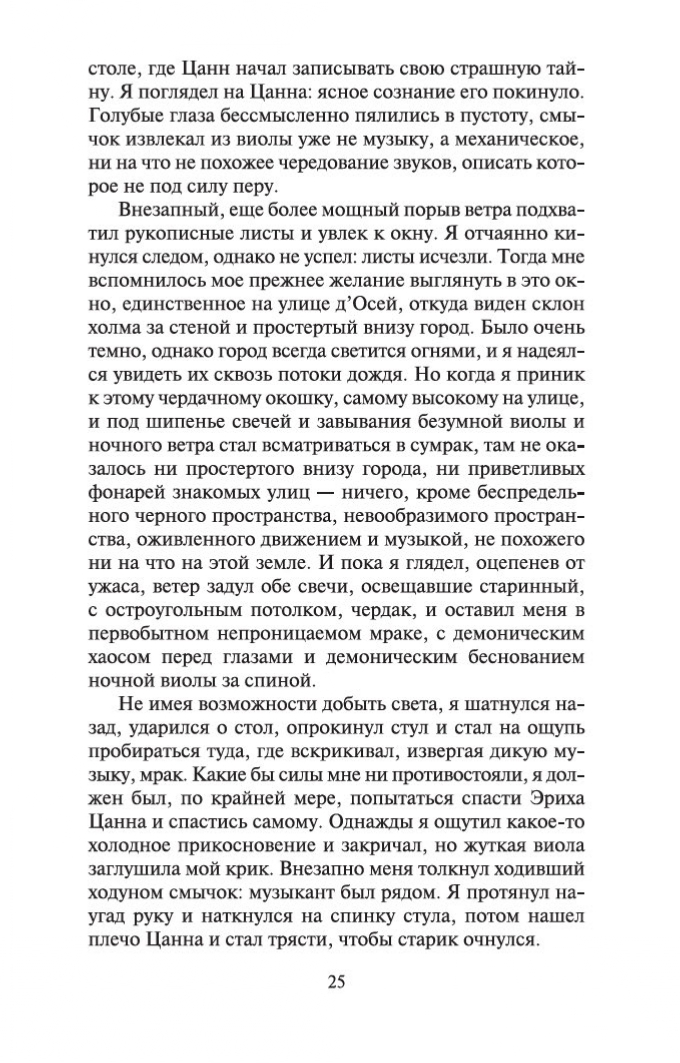 столе, где Цанн начал записывать свою страшную тайну. Я поглядел на Цанна: ясное сознание его покинуло. Голубые глаза бессмысленно пялились в пустоту, смычок извлекал из виолы уже не музыку, а механическое, ни на что не похожее чередование звуков, описать которое не под силу перу.

Внезапный, еще более мощный порыв ветра подхватил рукописные листы и увлек к окну. Я отчаянно кинулся следом, однако не успел: листы исчезли. Тогда мне вспомнилось мое прежнее желание выглянуть в это окно, единственное на улице д'Осей, откуда виден склон холма за стеной и простертый внизу город. Было очень темно, однако город всегда светится огнями, и я надеялся увидеть их сквозь потоки дождя. Но когда я приник к этому чердачному окошку, самому высокому на улице, и под шипенье свечей и завывания безумной виолы и ночного ветра стал всматриваться в сумрак, там не оказалось ни простертого внизу города, ни приветливых фонарей знакомых улиц — ничего, кроме беспредельного черного пространства, невообразимого пространства, оживленного движением и музыкой, не похожего ни на что на этой земле. И пока я глядел, оцепенев от ужаса, ветер задул обе свечи, освещавшие старинный, с остроугольным потолком, чердак, и оставил меня в первобытном непроницаемом мраке, с демоническим хаосом перед глазами и демоническим беснованием ночной виолы за спиной.

Не имея возможности добыть света, я шатнулся назад, ударился о стол, опрокинул стул и стал на ощупь пробираться туда, где вскрикивал, извергая дикую музыку, мрак. Какие бы силы мне ни противостояли, я должен был, по крайней мере, попытаться спасти Эриха Цанна и спастись самому. Однажды я ощутил какое-то холодное прикосновение и закричал, но жуткая виола заглушила мой крик. Внезапно меня толкнул ходивший ходуном смычок: музыкант был рядом. Я протянул наугад руку и наткнулся на спинку стула, потом нашел плечо Цанна и стал трясти, чтобы старик очнулся.

25